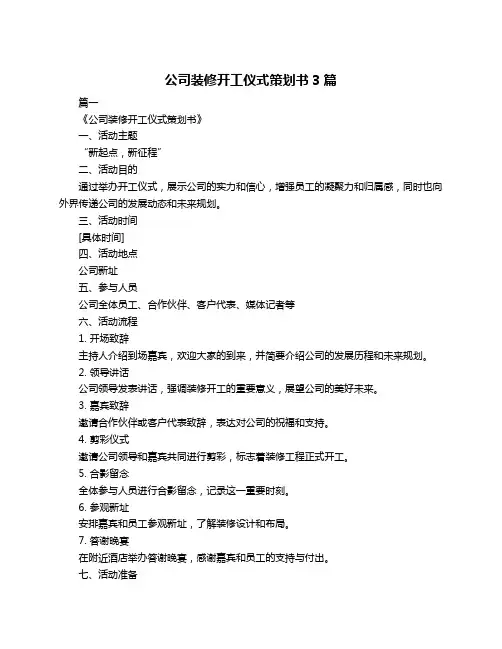 公司装修开工仪式策划书 3 篇

篇一

《公司装修开工仪式策划书》

一、活动主题

“新起点，新征程”

二、活动目的

通过举办开工仪式，展示公司的实力和信心，增强员工的凝聚力和归属感，同时也向外界传递公司的发展动态和未来规划。

三、活动时间

[具体时间]

四、活动地点

公司新址

五、参与人员

公司全体员工、合作伙伴、客户代表、媒体记者等

六、活动流程

1. 开场致辞

主持人介绍到场嘉宾，欢迎大家的到来，并简要介绍公司的发展历程和未来规划。

2. 领导讲话

公司领导发表讲话，强调装修开工的重要意义，展望公司的美好未来。

3. 嘉宾致辞

邀请合作伙伴或客户代表致辞，表达对公司的祝福和支持。

4. 剪彩仪式

邀请公司领导和嘉宾共同进行剪彩，标志着装修工程正式开工。

5. 合影留念

全体参与人员进行合影留念，记录这一重要时刻。

6. 参观新址

安排嘉宾和员工参观新址，了解装修设计和布局。

7. 答谢晚宴

在附近酒店举办答谢晚宴，感谢嘉宾和员工的支持与付出。

七、活动准备